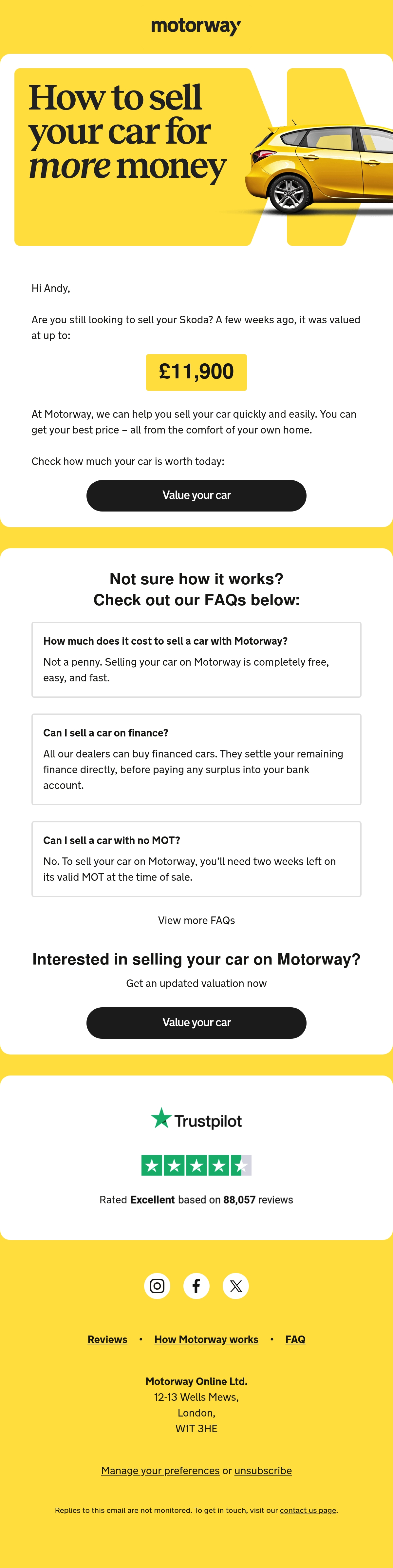 motorway

How to sell your car for more money

Hi Andy,

Are you still looking to sell your Skoda? A few weeks ago, it was valued at up to:

£11,900

At Motorway, we can help you sell your car quickly and easily. You can get your best price – all from the comfort of your own home.

Check how much your car is worth today:

Value your car

Not sure how it works?
Check out our FAQs below:

How much does it cost to sell a car with Motorway?

Not a penny. Selling your car on Motorway is completely free, easy, and fast.

Can I sell a car on finance?

All our dealers can buy financed cars. They settle your remaining finance directly, before paying any surplus into your bank account.

Can I sell a car with no MOT?

No. To sell your car on Motorway, you'll need two weeks left on its valid MOT at the time of sale.

View more FAQs

Interested in selling your car on Motorway?

Get an updated valuation now

Value your car

Trustpilot

Rated Excellent based on 88,057 reviews

Reviews • How Motorway works • FAQ

Motorway Online Ltd.
12-13 Wells Mews,
London,
W1T 3HE

Manage your preferences or unsubscribe

Replies to this email are not monitored. To get in touch, visit our contact us page.